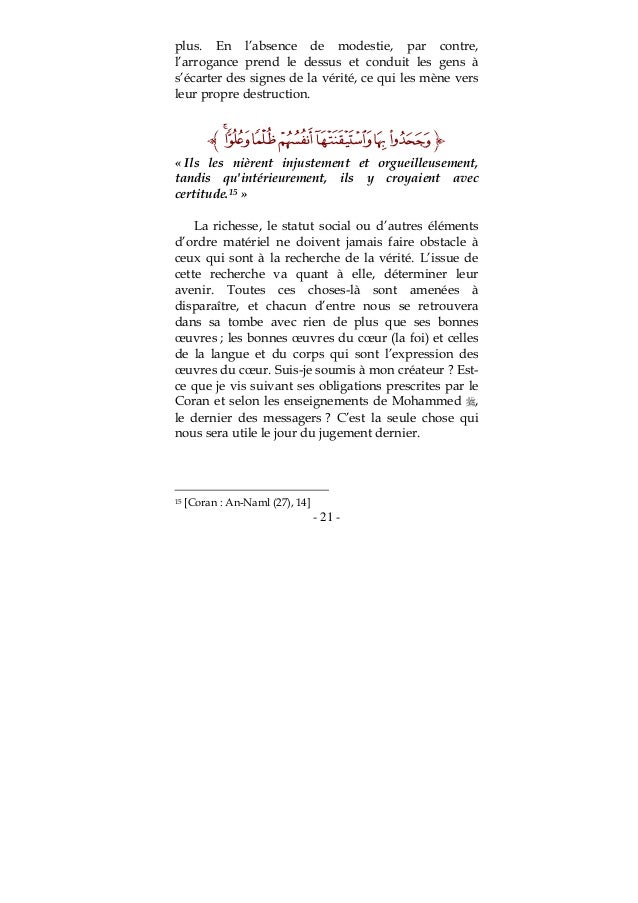 plus. En l'absence de modestie, par contre, l'arrogance prend le dessus et conduit les gens à s'écarter des signes de la vérité, ce qui les mène vers leur propre destruction.

﴿ وَجَحَدُوا۟ بِهَا وَٱسْتَيْقَنَتْهَآ أَنفُسُهُمْ ظُلْمًا وَعُلُوًّا ﴾

« Ils les nièrent injustement et orgueilleusement, tandis qu'intérieurement, ils y croyaient avec certitude.$^{15}$ »

La richesse, le statut social ou d'autres éléments d'ordre matériel ne doivent jamais faire obstacle à ceux qui sont à la recherche de la vérité. L'issue de cette recherche va quant à elle, déterminer leur avenir. Toutes ces choses-là sont amenées à disparaître, et chacun d'entre nous se retrouvera dans sa tombe avec rien de plus que ses bonnes œuvres ; les bonnes œuvres du cœur (la foi) et celles de la langue et du corps qui sont l'expression des œuvres du cœur. Suis-je soumis à mon créateur ? Est-ce que je vis suivant ses obligations prescrites par le Coran et selon les enseignements de Mohammed ﷺ, le dernier des messagers ? C'est la seule chose qui nous sera utile le jour du jugement dernier.

$^{15}$ [Coran : An-Naml (27), 14]

- 21 -